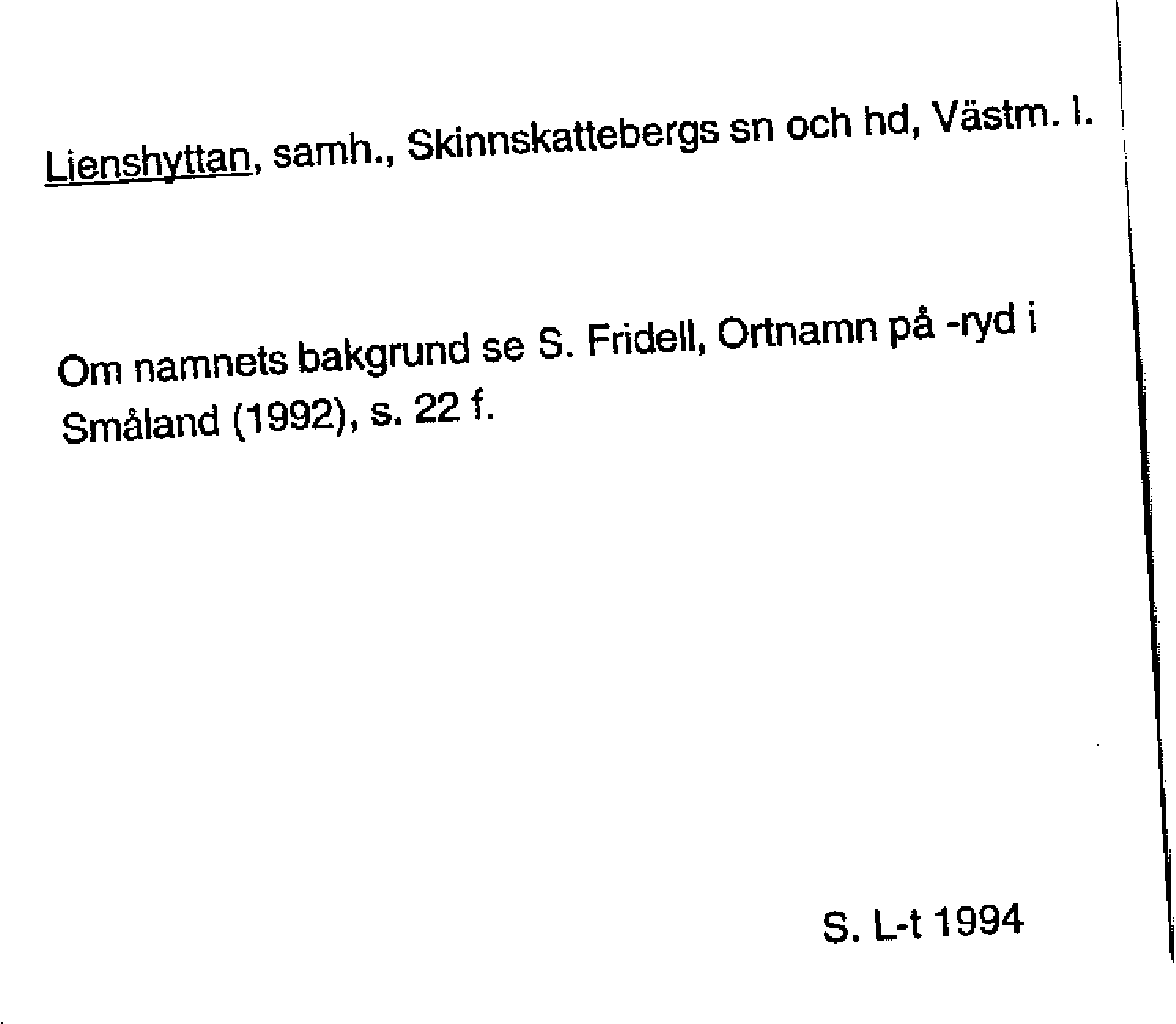 Lienshyttan, samh., Skinnskattebergs sn och hd, Västm. l.

Om namnets bakgrund se S. Fridell, Ortnamn på -ryd i Småland (1992), s. 22 f.

S. L-t 1994